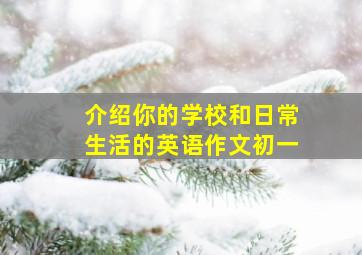 介绍你的学校和日常生活的英语作文初一